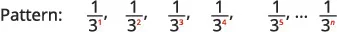 Pattern: $\frac{1}{3^1}$, $\frac{1}{3^2}$, $\frac{1}{3^3}$, $\frac{1}{3^4}$, $\frac{1}{3^5}$, ... $\frac{1}{3^n}$